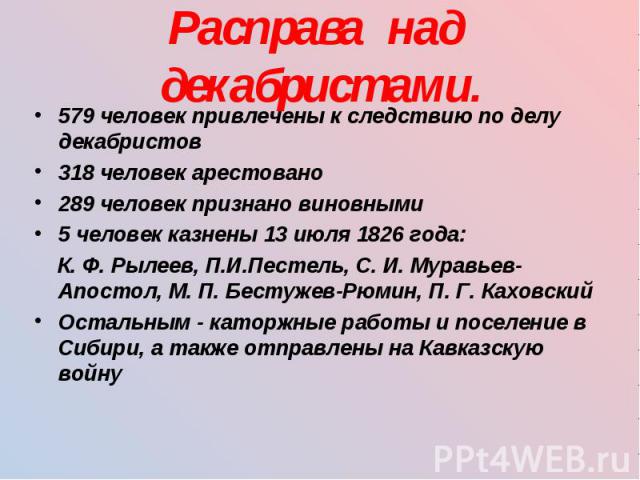 Расправа над декабристами.

• 579 человек привлечены к следствию по делу декабристов

• 318 человек арестовано

• 289 человек признано виновными

• 5 человек казнены 13 июля 1826 года:

К. Ф. Рылеев, П.И.Пестель, С. И. Муравьев-Апостол, М. П. Бестужев-Рюмин, П. Г. Каховский

• Остальным - каторжные работы и поселение в Сибири, а также отправлены на Кавказскую войну

PPt4WEB.ru